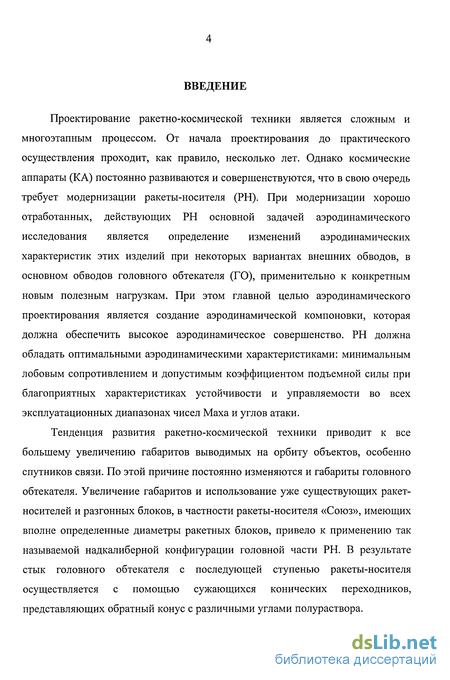 4

ВВЕДЕНИЕ

Проектирование ракетно-космической техники является сложным и многоэтапным процессом. От начала проектирования до практического осуществления проходит, как правило, несколько лет. Однако космические аппараты (КА) постоянно развиваются и совершенствуются, что в свою очередь требует модернизации ракеты-носителя (РН). При модернизации хорошо отработанных, действующих РН основной задачей аэродинамического исследования является определение изменений аэродинамических характеристик этих изделий при некоторых вариантах внешних обводов, в основном обводов головного обтекателя (ГО), применительно к конкретным новым полезным нагрузкам. При этом главной целью аэродинамического проектирования является создание аэродинамической компоновки, которая должна обеспечить высокое аэродинамическое совершенство. РН должна обладать оптимальными аэродинамическими характеристиками: минимальным лобовым сопротивлением и допустимым коэффициентом подъемной силы при благоприятных характеристиках устойчивости и управляемости во всех эксплуатационных диапазонах чисел Маха и углов атаки.

Тенденция развития ракетно-космической техники приводит к все большему увеличению габаритов выводимых на орбиту объектов, особенно спутников связи. По этой причине постоянно изменяются и габариты головного обтекателя. Увеличение габаритов и использование уже существующих ракет-носителей и разгонных блоков, в частности ракеты-носителя «Союз», имеющих вполне определенные диаметры ракетных блоков, привело к применению так называемой надкалиберной конфигурации головной части РН. В результате стык головного обтекателя с последующей ступенью ракеты-носителя осуществляется с помощью сужающихся конических переходников, представляющих обратный конус с различными углами полураствора.

dsLib.net
библиотека диссертаций